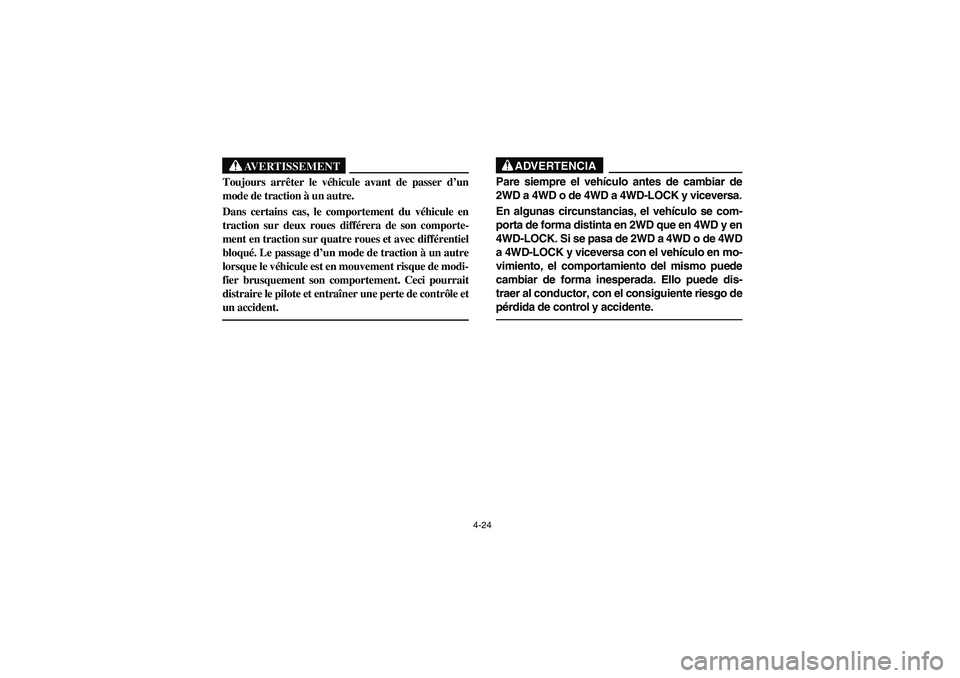 AVERTISSEMENT

Toujours arrêter le véhicule avant de passer d'un mode de traction à un autre.

Dans certains cas, le comportement du véhicule en traction sur deux roues différera de son comportement en traction sur quatre roues et avec différentiel bloqué. Le passage d'un mode de traction à un autre lorsque le véhicule est en mouvement risque de modifier brusquement son comportement. Ceci pourrait distraire le pilote et entraîner une perte de contrôle et un accident.

ADVERTENCIA

Pare siempre el vehículo antes de cambiar de 2WD a 4WD o de 4WD a 4WD-LOCK y viceversa.

En algunas circunstancias, el vehículo se comporta de forma distinta en 2WD que en 4WD y en 4WD-LOCK. Si se pasa de 2WD a 4WD o de 4WD a 4WD-LOCK y viceversa con el vehículo en movimiento, el comportamiento del mismo puede cambiar de forma inesperada. Ello puede distraer al conductor, con el consiguiente riesgo de pérdida de control y accidente.

4-24

carmanualsonline.info